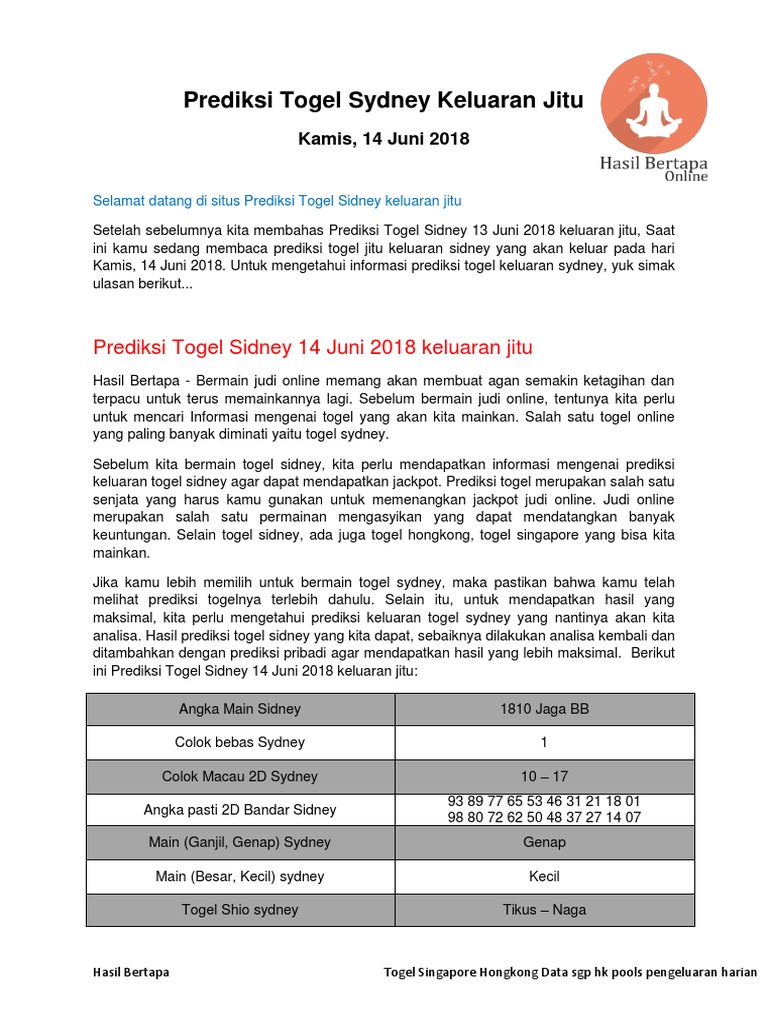 Prediksi Togel Sydney Keluaran Jitu

Kamis, 14 Juni 2018

Hasil Bertapa
Online

Selamat datang di situs Prediksi Togel Sidney keluaran jitu

Setelah sebelumnya kita membahas Prediksi Togel Sidney 13 Juni 2018 keluaran jitu, Saat ini kamu sedang membaca prediksi togel jitu keluaran sidney yang akan keluar pada hari Kamis, 14 Juni 2018. Untuk mengetahui informasi prediksi togel keluaran sydney, yuk simak ulasan berikut...

Prediksi Togel Sidney 14 Juni 2018 keluaran jitu

Hasil Bertapa - Bermain judi online memang akan membuat agan semakin ketagihan dan terpacu untuk terus memainkannya lagi. Sebelum bermain judi online, tentunya kita perlu untuk mencari Informasi mengenai togel yang akan kita mainkan. Salah satu togel online yang paling banyak diminati yaitu togel sydney.

Sebelum kita bermain togel sidney, kita perlu mendapatkan informasi mengenai prediksi keluaran togel sidney agar dapat mendapatkan jackpot. Prediksi togel merupakan salah satu senjata yang harus kamu gunakan untuk memenangkan jackpot judi online. Judi online merupakan salah satu permainan mengasyikan yang dapat mendatangkan banyak keuntungan. Selain togel sidney, ada juga togel hongkong, togel singapore yang bisa kita mainkan.

Jika kamu lebih memilih untuk bermain togel sydney, maka pastikan bahwa kamu telah melihat prediksi togelnya terlebih dahulu. Selain itu, untuk mendapatkan hasil yang maksimal, kita perlu mengetahui prediksi keluaran togel sydney yang nantinya akan kita analisa. Hasil prediksi togel sidney yang kita dapat, sebaiknya dilakukan analisa kembali dan ditambahkan dengan prediksi pribadi agar mendapatkan hasil yang lebih maksimal. Berikut ini Prediksi Togel Sidney 14 Juni 2018 keluaran jitu:

| Angka Main Sidney | 1810 Jaga BB |
|---|---|
| Colok bebas Sydney | 1 |
| Colok Macau 2D Sydney | 10 – 17 |
| Angka pasti 2D Bandar Sidney | 93 89 77 65 53 46 31 21 18 01 98 80 72 62 50 48 37 27 14 07 |
| Main (Ganjil, Genap) Sydney | Genap |
| Main (Besar, Kecil) sydney | Kecil |
| Togel Shio sydney | Tikus – Naga |

Hasil Bertapa

Togel Singapore Hongkong Data sgp hk pools pengeluaran harian